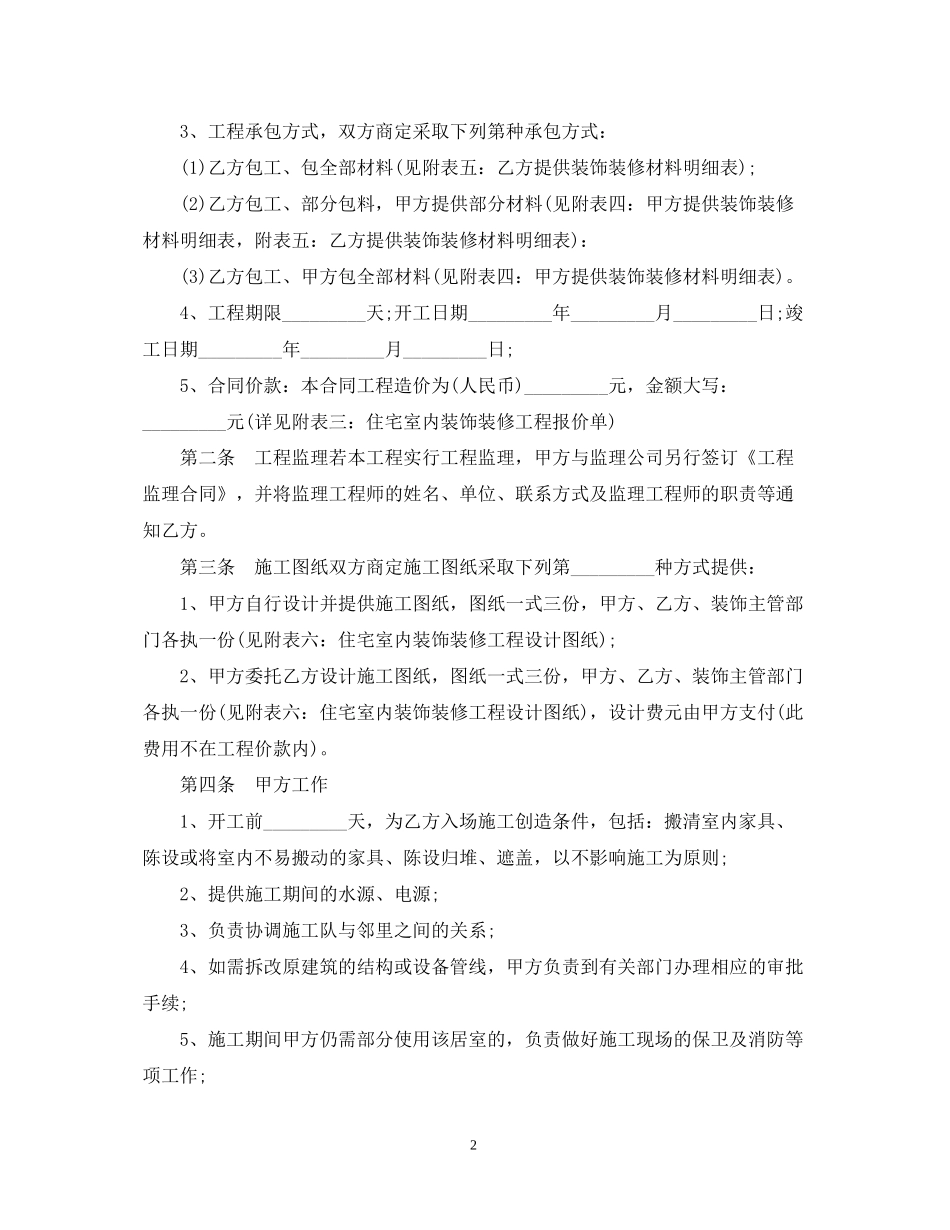 3、工程承包方式，双方商定采取下列第种承包方式：

(1)乙方包工、包全部材料(见附表五：乙方提供装饰装修材料明细表)；

(2)乙方包工、部分包料，甲方提供部分材料(见附表四：甲方提供装饰装修材料明细表，附表五：乙方提供装饰装修材料明细表)：

(3)乙方包工、甲方包全部材料(见附表四：甲方提供装饰装修材料明细表)。

4、工程期限_________天;开工日期_________年_________月_________日;竣工日期_________年_________月_________日;

5、合同价款：本合同工程造价为(人民币)_________元，金额大写：_________元(详见附表三：住宅室内装饰装修工程报价单)

第二条　工程监理若本工程实行工程监理，甲方与监理公司另行签订《工程监理合同》，并将监理工程师的姓名、单位、联系方式及监理工程师的职责等通知乙方。

第三条　施工图纸双方商定施工图纸采取下列第_________种方式提供：

1、甲方自行设计并提供施工图纸，图纸一式三份，甲方、乙方、装饰主管部门各执一份(见附表六：住宅室内装饰装修工程设计图纸)；

2、甲方委托乙方设计施工图纸，图纸一式三份，甲方、乙方、装饰主管部门各执一份(见附表六：住宅室内装饰装修工程设计图纸)，设计费元由甲方支付(此费用不在工程价款内)。

第四条　甲方工作

1、开工前_________天，为乙方入场施工创造条件，包括：搬清室内家具、陈设或将室内不易搬动的家具、陈设归堆、遮盖，以不影响施工为原则;

2、提供施工期间的水源、电源;

3、负责协调施工队与邻里之间的关系;

4、如需拆改原建筑的结构或设备管线，甲方负责到有关部门办理相应的审批手续;

5、施工期间甲方仍需部分使用该居室的，负责做好施工现场的保卫及消防等项工作;

2